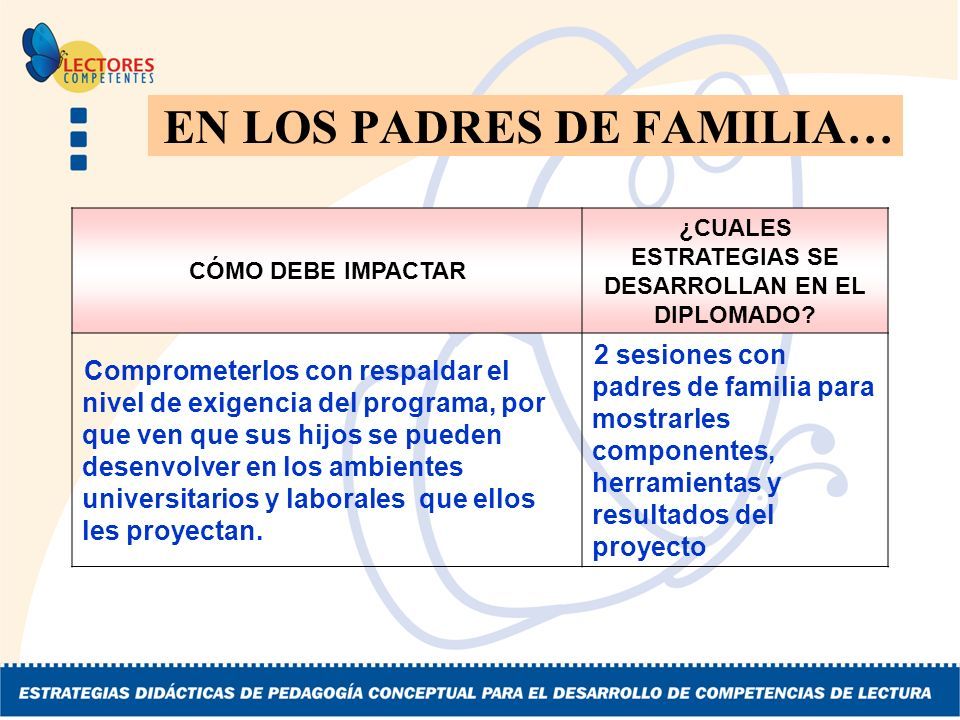 LECTORES COMPETENTES

EN LOS PADRES DE FAMILIA…

| CÓMO DEBE IMPACTAR | ¿CUALES ESTRATEGIAS SE DESARROLLAN EN EL DIPLOMADO? |
|---|---|
| Comprometerlos con respaldar el nivel de exigencia del programa, por que ven que sus hijos se pueden desenvolver en los ambientes universitarios y laborales que ellos les proyectan. | 2 sesiones con padres de familia para mostrarles componentes, herramientas y resultados del proyecto |

ESTRATEGIAS DIDÁCTICAS DE PEDAGOGÍA CONCEPTUAL PARA EL DESARROLLO DE COMPETENCIAS DE LECTURA